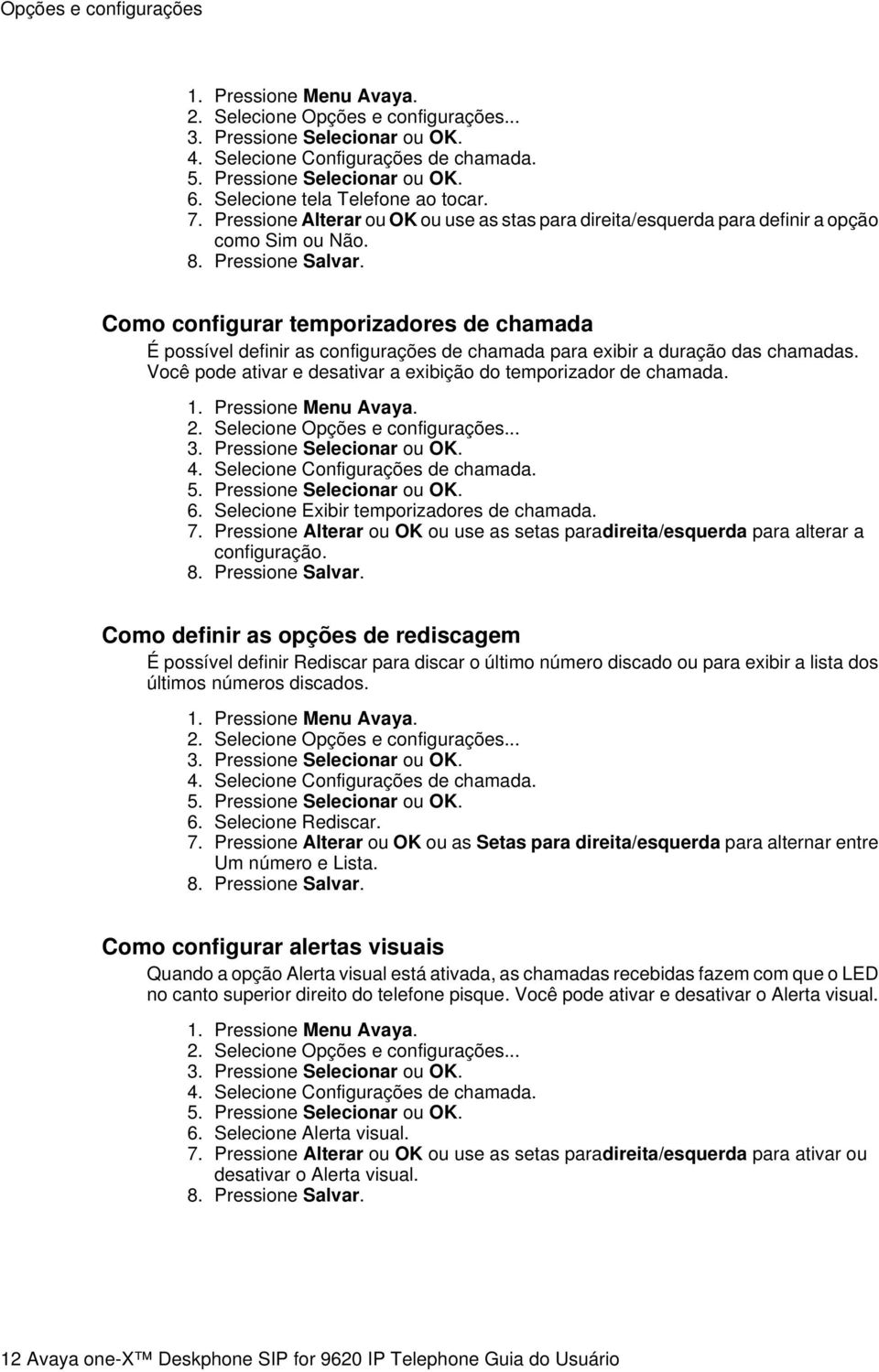 Opções e configurações

1. Pressione Menu Avaya.
2. Selecione Opções e configurações...
3. Pressione Selecionar ou OK.
4. Selecione Configurações de chamada.
5. Pressione Selecionar ou OK.
6. Selecione tela Telefone ao tocar.
7. Pressione Alterar ou OK ou use as stas para direita/esquerda para definir a opção como Sim ou Não.
8. Pressione Salvar.

Como configurar temporizadores de chamada

É possível definir as configurações de chamada para exibir a duração das chamadas. Você pode ativar e desativar a exibição do temporizador de chamada.

1. Pressione Menu Avaya.
2. Selecione Opções e configurações...
3. Pressione Selecionar ou OK.
4. Selecione Configurações de chamada.
5. Pressione Selecionar ou OK.
6. Selecione Exibir temporizadores de chamada.
7. Pressione Alterar ou OK ou use as setas paradireita/esquerda para alterar a configuração.
8. Pressione Salvar.

Como definir as opções de rediscagem

É possível definir Rediscar para discar o último número discado ou para exibir a lista dos últimos números discados.

1. Pressione Menu Avaya.
2. Selecione Opções e configurações...
3. Pressione Selecionar ou OK.
4. Selecione Configurações de chamada.
5. Pressione Selecionar ou OK.
6. Selecione Rediscar.
7. Pressione Alterar ou OK ou as Setas para direita/esquerda para alternar entre Um número e Lista.
8. Pressione Salvar.

Como configurar alertas visuais

Quando a opção Alerta visual está ativada, as chamadas recebidas fazem com que o LED no canto superior direito do telefone pisque. Você pode ativar e desativar o Alerta visual.

1. Pressione Menu Avaya.
2. Selecione Opções e configurações...
3. Pressione Selecionar ou OK.
4. Selecione Configurações de chamada.
5. Pressione Selecionar ou OK.
6. Selecione Alerta visual.
7. Pressione Alterar ou OK ou use as setas paradireita/esquerda para ativar ou desativar o Alerta visual.
8. Pressione Salvar.

12 Avaya one-X™ Deskphone SIP for 9620 IP Telephone Guia do Usuário